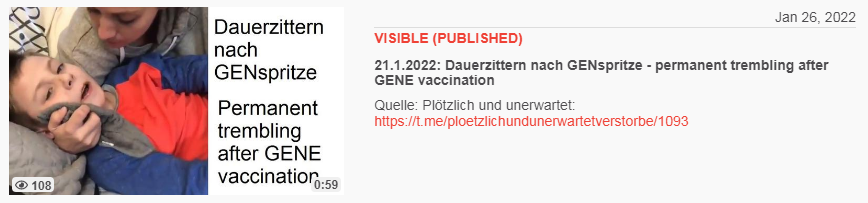 Dauerzittern nach GENspritze

Permanent trembling after GENE vaccination

108

0:59

Jan 26, 2022

VISIBLE (PUBLISHED)

21.1.2022: Dauerzittern nach GENspritze - permanent trembling after GENE vaccination

Quelle: Plötzlich und unerwartet: https://t.me/ploetzlichundunerwartetverstorbe/1093